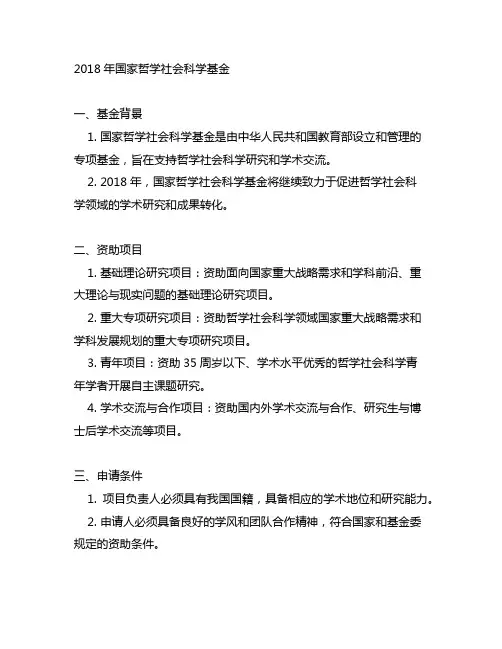 2018 年国家哲学社会科学基金

一、基金背景

1. 国家哲学社会科学基金是由中华人民共和国教育部设立和管理的专项基金，旨在支持哲学社会科学研究和学术交流。

2. 2018 年，国家哲学社会科学基金将继续致力于促进哲学社会科学领域的学术研究和成果转化。

二、资助项目

1. 基础理论研究项目：资助面向国家重大战略需求和学科前沿、重大理论与现实问题的基础理论研究项目。

2. 重大专项研究项目：资助哲学社会科学领域国家重大战略需求和学科发展规划的重大专项研究项目。

3. 青年项目：资助 35 周岁以下、学术水平优秀的哲学社会科学青年学者开展自主课题研究。

4. 学术交流与合作项目：资助国内外学术交流与合作、研究生与博士后学术交流等项目。

三、申请条件

1. 项目负责人必须具有我国国籍，具备相应的学术地位和研究能力。

2. 申请人必须具备良好的学风和团队合作精神，符合国家和基金委规定的资助条件。